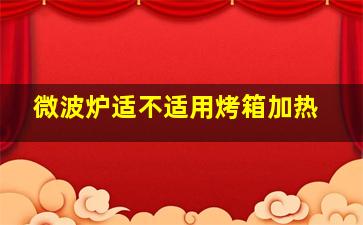 微波炉适不适用烤箱加热